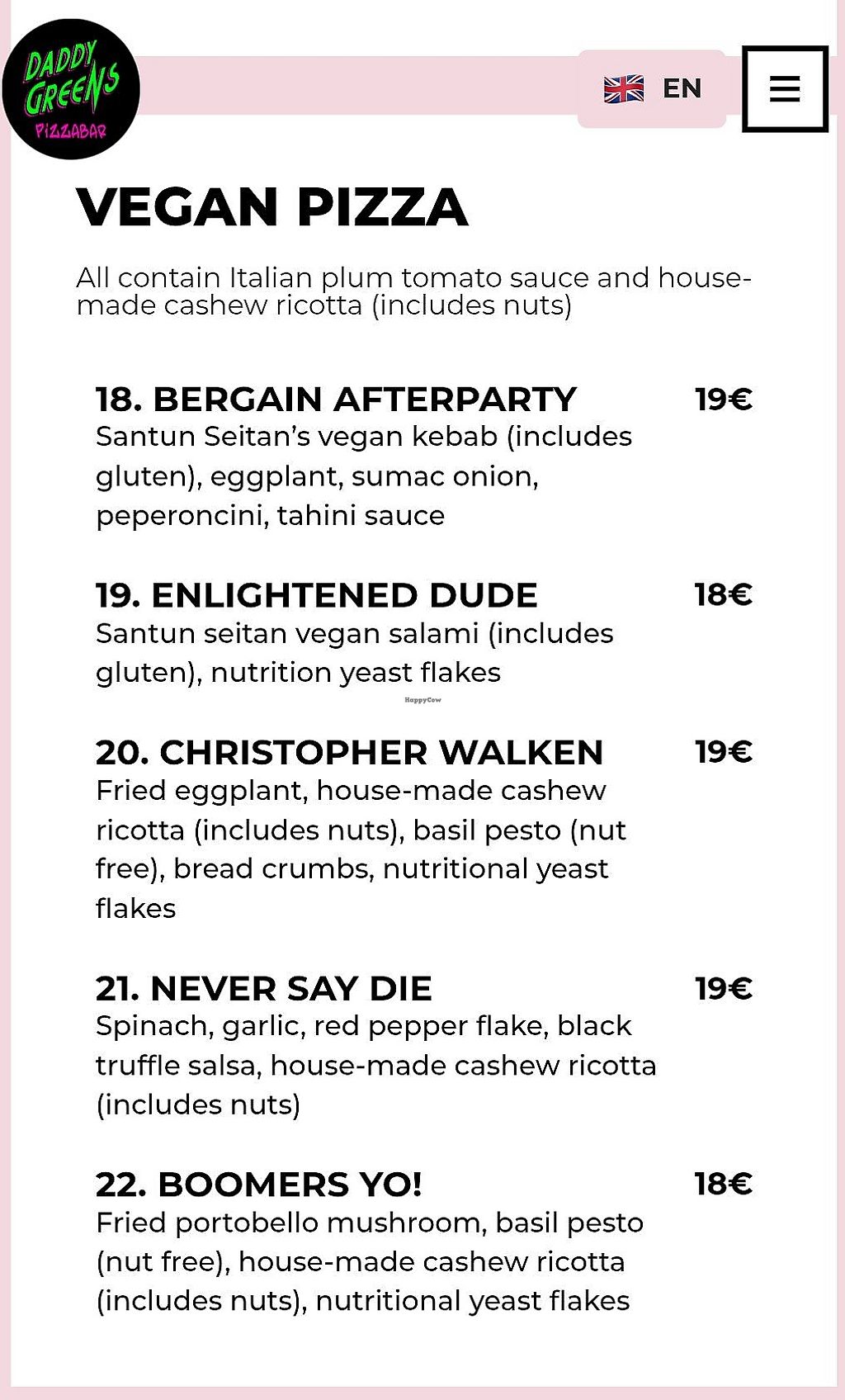 DADDY GREENS
PIZZABAR

EN

VEGAN PIZZA

All contain Italian plum tomato sauce and house-made cashew ricotta (includes nuts)

18. BERGAIN AFTERPARTY 19€
Santun Seitan's vegan kebab (includes gluten), eggplant, sumac onion, peperoncini, tahini sauce

19. ENLIGHTENED DUDE 18€
Santun seitan vegan salami (includes gluten), nutrition yeast flakes

HappyCow

20. CHRISTOPHER WALKEN 19€
Fried eggplant, house-made cashew ricotta (includes nuts), basil pesto (nut free), bread crumbs, nutritional yeast flakes

21. NEVER SAY DIE 19€
Spinach, garlic, red pepper flake, black truffle salsa, house-made cashew ricotta (includes nuts)

22. BOOMERS YO! 18€
Fried portobello mushroom, basil pesto (nut free), house-made cashew ricotta (includes nuts), nutritional yeast flakes